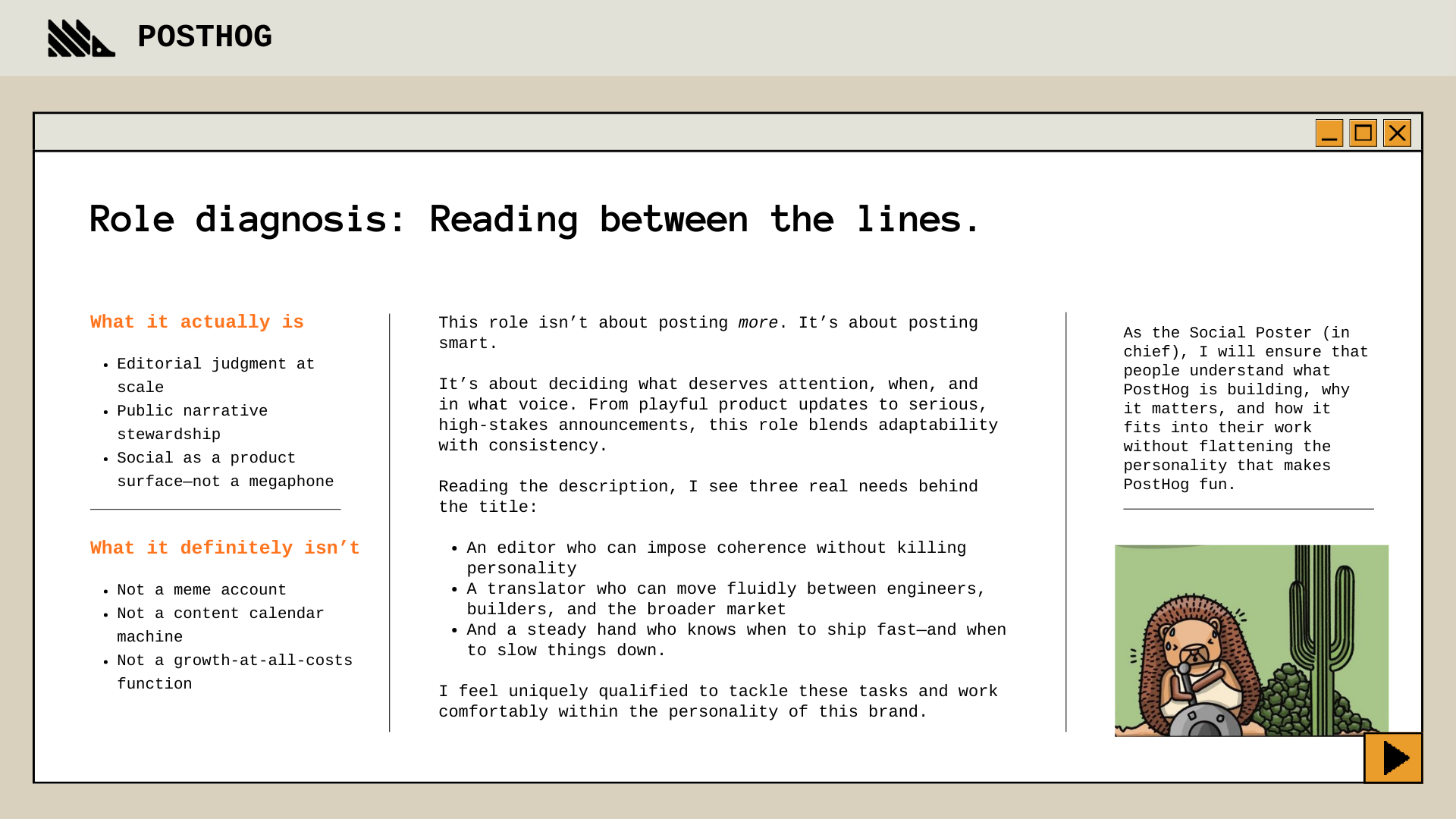 POSTHOG

Role diagnosis: Reading between the lines.

What it actually is

• Editorial judgment at scale
• Public narrative stewardship
• Social as a product surface—not a megaphone

What it definitely isn't

• Not a meme account
• Not a content calendar machine
• Not a growth-at-all-costs function

This role isn't about posting more. It's about posting smart.

It's about deciding what deserves attention, when, and in what voice. From playful product updates to serious, high-stakes announcements, this role blends adaptability with consistency.

Reading the description, I see three real needs behind the title:

• An editor who can impose coherence without killing personality
• A translator who can move fluidly between engineers, builders, and the broader market
• And a steady hand who knows when to ship fast—and when to slow things down.

I feel uniquely qualified to tackle these tasks and work comfortably within the personality of this brand.

As the Social Poster (in chief), I will ensure that people understand what PostHog is building, why it matters, and how it fits into their work without flattening the personality that makes PostHog fun.